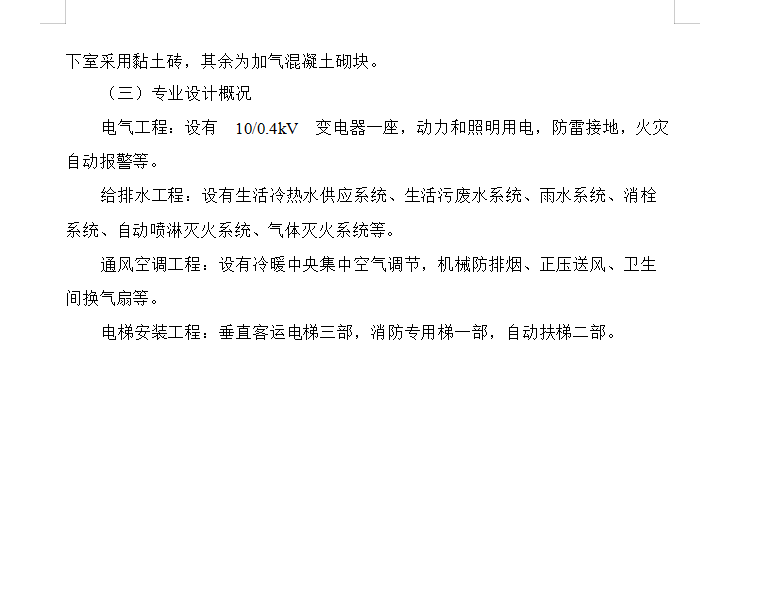 下室采用黏土砖，其余为加气混凝土砌块。

（三）专业设计概况

电气工程：设有 10/0.4kV 变电器一座，动力和照明用电，防雷接地，火灾自动报警等。

给排水工程：设有生活冷热水供应系统、生活污废水系统、雨水系统、消栓系统、自动喷淋灭火系统、气体灭火系统等。

通风空调工程：设有冷暖中央集中空气调节，机械防排烟、正压送风、卫生间换气扇等。

电梯安装工程：垂直客运电梯三部，消防专用梯一部，自动扶梯二部。